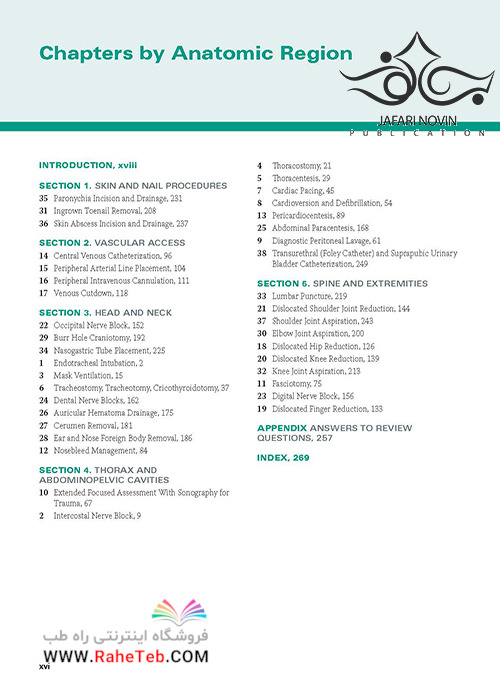 Chapters by Anatomic Region

JAFARI NOVIN
PUBLICATION

INTRODUCTION, xviii

SECTION 1. SKIN AND NAIL PROCEDURES
35 Paronychia Incision and Drainage, 231
31 Ingrown Toenail Removal, 208
36 Skin Abscess Incision and Drainage, 237

SECTION 2. VASCULAR ACCESS
14 Central Venous Catheterization, 96
15 Peripheral Arterial Line Placement, 104
16 Peripheral Intravenous Cannulation, 111
17 Venous Cutdown, 118

SECTION 3. HEAD AND NECK
22 Occipital Nerve Block, 152
29 Burr Hole Craniotomy, 192
34 Nasogastric Tube Placement, 225
1 Endotracheal Intubation, 2
3 Mask Ventilation, 15
6 Tracheostomy, Tracheotomy, Cricothyroidotomy, 37
24 Dental Nerve Blocks, 162
26 Auricular Hematoma Drainage, 175
27 Cerumen Removal, 181
28 Ear and Nose Foreign Body Removal, 186
12 Nosebleed Management, 84

SECTION 4. THORAX AND ABDOMINOPELVIC CAVITIES
10 Extended Focused Assessment With Sonography for Trauma, 67
2 Intercostal Nerve Block, 9
4 Thoracostomy, 21
5 Thoracentesis, 29
7 Cardiac Pacing, 45
8 Cardioversion and Defibrillation, 54
13 Pericardiocentesis, 89
25 Abdominal Paracentesis, 168
9 Diagnostic Peritoneal Lavage, 61
38 Transurethral (Foley Catheter) and Suprapubic Urinary Bladder Catheterization, 249

SECTION 6. SPINE AND EXTREMITIES
33 Lumbar Puncture, 219
21 Dislocated Shoulder Joint Reduction, 144
37 Shoulder Joint Aspiration, 243
30 Elbow Joint Aspiration, 200
18 Dislocated Hip Reduction, 126
20 Dislocated Knee Reduction, 139
32 Knee Joint Aspiration, 213
11 Fasciotomy, 75
23 Digital Nerve Block, 156
19 Dislocated Finger Reduction, 133

APPENDIX ANSWERS TO REVIEW QUESTIONS, 257

INDEX, 269

فروشگاه اینترنتی راه طب
WWW.RaheTeb.COM
xvi